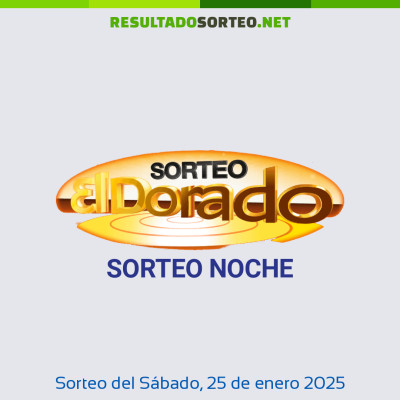 RESULTADOSORTEO.NET

SORTEO
El Dorado

SORTEO NOCHE

Sorteo del Sábado, 25 de enero 2025